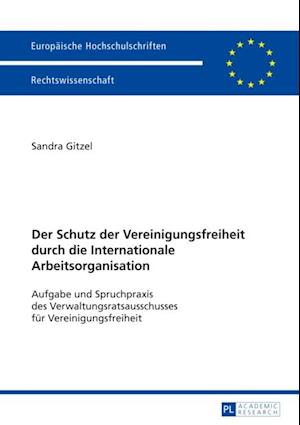 Europäische Hochschulschriften

Rechtswissenschaft

Sandra Gitzel

Der Schutz der Vereinigungsfreiheit durch die Internationale Arbeitsorganisation

Aufgabe und Spruchpraxis des Verwaltungsratsausschusses für Vereinigungsfreiheit

PL ACADEMIC RESEARCH